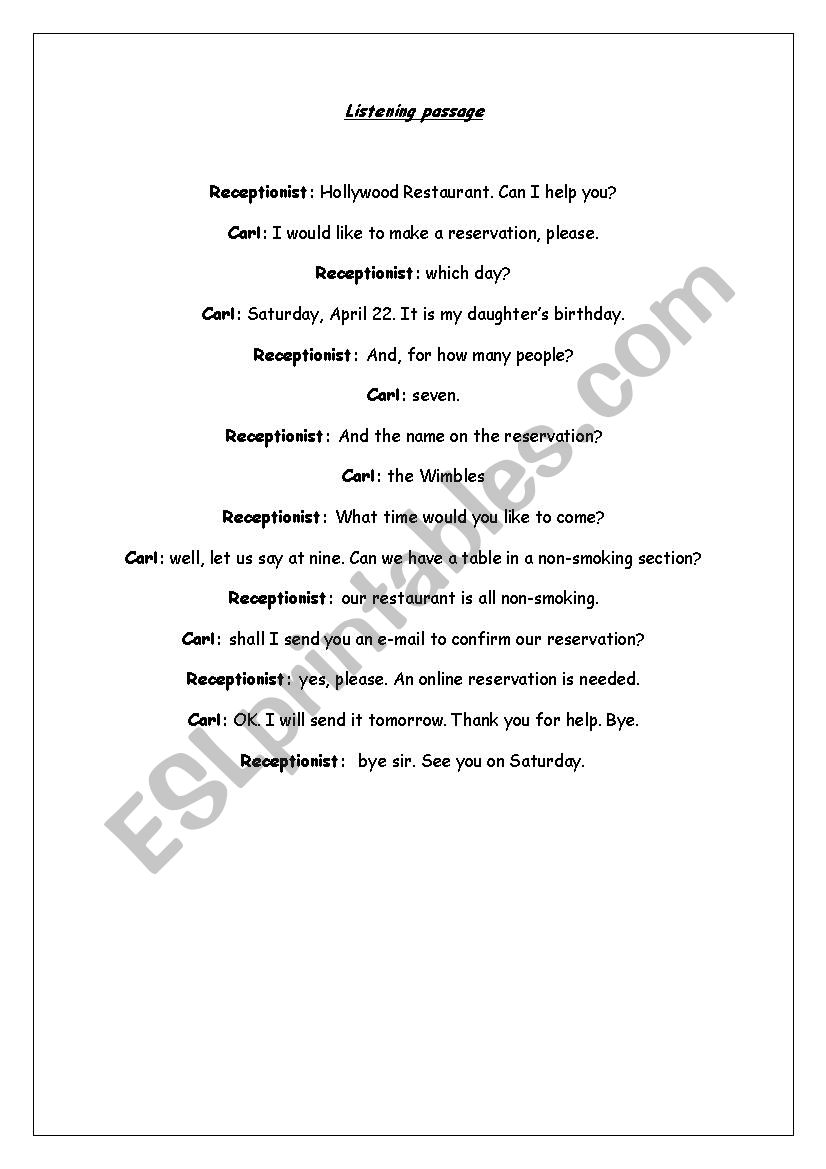 Listening passage

Receptionist: Hollywood Restaurant. Can I help you?

Carl: I would like to make a reservation, please.

Receptionist: which day?

Carl: Saturday, April 22. It is my daughter's birthday.

Receptionist: And, for how many people?

Carl: seven.

Receptionist: And the name on the reservation?

Carl: the Wimbles

Receptionist: What time would you like to come?

Carl: well, let us say at nine. Can we have a table in a non-smoking section?

Receptionist: our restaurant is all non-smoking.

Carl: shall I send you an e-mail to confirm our reservation?

Receptionist: yes, please. An online reservation is needed.

Carl: OK. I will send it tomorrow. Thank you for help. Bye.

Receptionist: bye sir. See you on Saturday.

ESLprintables.com